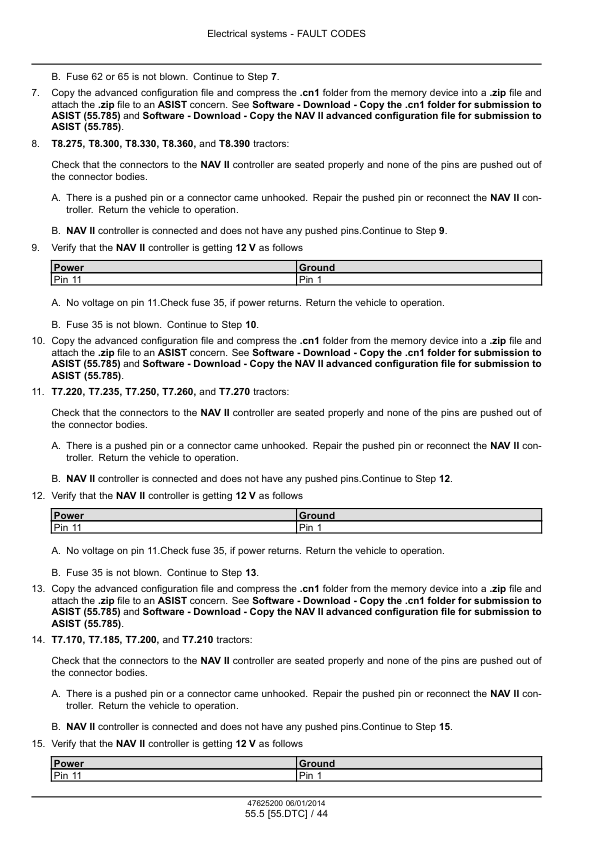 Electrical systems - FAULT CODES

B. Fuse 62 or 65 is not blown. Continue to Step 7.

7. Copy the advanced configuration file and compress the .cn1 folder from the memory device into a .zip file and attach the .zip file to an ASIST concern. See Software - Download - Copy the .cn1 folder for submission to ASIST (55.785) and Software - Download - Copy the NAV II advanced configuration file for submission to ASIST (55.785).

8. T8.275, T8.300, T8.330, T8.360, and T8.390 tractors:

Check that the connectors to the NAV II controller are seated properly and none of the pins are pushed out of the connector bodies.

A. There is a pushed pin or a connector came unhooked. Repair the pushed pin or reconnect the NAV II controller. Return the vehicle to operation.

B. NAV II controller is connected and does not have any pushed pins.Continue to Step 9.

9. Verify that the NAV II controller is getting 12 V as follows

| Power | Ground |
|---|---|
| Pin 11 | Pin 1 |

A. No voltage on pin 11.Check fuse 35, if power returns. Return the vehicle to operation.

B. Fuse 35 is not blown. Continue to Step 10.

10. Copy the advanced configuration file and compress the .cn1 folder from the memory device into a .zip file and attach the .zip file to an ASIST concern. See Software - Download - Copy the .cn1 folder for submission to ASIST (55.785) and Software - Download - Copy the NAV II advanced configuration file for submission to ASIST (55.785).

11. T7.220, T7.235, T7.250, T7.260, and T7.270 tractors:

Check that the connectors to the NAV II controller are seated properly and none of the pins are pushed out of the connector bodies.

A. There is a pushed pin or a connector came unhooked. Repair the pushed pin or reconnect the NAV II controller. Return the vehicle to operation.

B. NAV II controller is connected and does not have any pushed pins.Continue to Step 12.

12. Verify that the NAV II controller is getting 12 V as follows

| Power | Ground |
|---|---|
| Pin 11 | Pin 1 |

A. No voltage on pin 11.Check fuse 35, if power returns. Return the vehicle to operation.

B. Fuse 35 is not blown. Continue to Step 13.

13. Copy the advanced configuration file and compress the .cn1 folder from the memory device into a .zip file and attach the .zip file to an ASIST concern. See Software - Download - Copy the .cn1 folder for submission to ASIST (55.785) and Software - Download - Copy the NAV II advanced configuration file for submission to ASIST (55.785).

14. T7.170, T7.185, T7.200, and T7.210 tractors:

Check that the connectors to the NAV II controller are seated properly and none of the pins are pushed out of the connector bodies.

A. There is a pushed pin or a connector came unhooked. Repair the pushed pin or reconnect the NAV II controller. Return the vehicle to operation.

B. NAV II controller is connected and does not have any pushed pins.Continue to Step 15.

15. Verify that the NAV II controller is getting 12 V as follows

| Power | Ground |
|---|---|
| Pin 11 | Pin 1 |

47625200 06/01/2014
55.5 [55.DTC] / 44